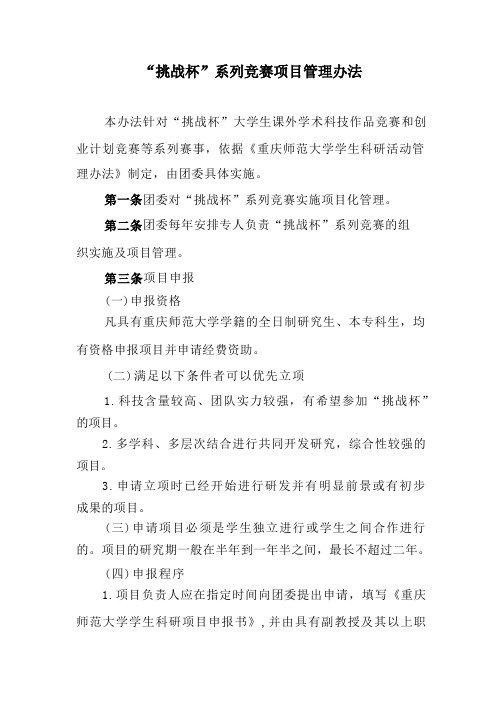 “挑战杯”系列竞赛项目管理办法

本办法针对“挑战杯”大学生课外学术科技作品竞赛和创业计划竞赛等系列赛事，依据《重庆师范大学学生科研活动管理办法》制定，由团委具体实施。

第一条团委对“挑战杯”系列竞赛实施项目化管理。

第二条团委每年安排专人负责“挑战杯”系列竞赛的组织实施及项目管理。

第三条项目申报

(一)申报资格

凡具有重庆师范大学学籍的全日制研究生、本专科生，均有资格申报项目并申请经费资助。

(二)满足以下条件者可以优先立项

1.科技含量较高、团队实力较强，有希望参加“挑战杯”的项目。

2.多学科、多层次结合进行共同开发研究，综合性较强的项目。

3.申请立项时已经开始进行研发并有明显前景或有初步成果的项目。

(三)申请项目必须是学生独立进行或学生之间合作进行的。项目的研究期一般在半年到一年半之间，最长不超过二年。

(四)申报程序

1.项目负责人应在指定时间向团委提出申请，填写《重庆师范大学学生科研项目申报书》，并由具有副教授及其以上职